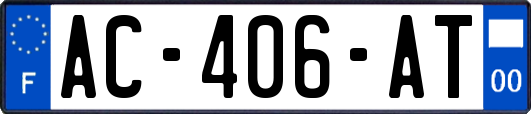 F
AC-406-AT
00